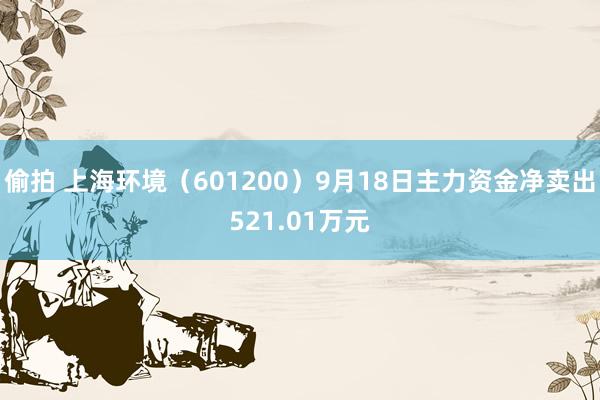 偷拍 上海环境（601200）9月18日主力资金净卖出521.01万元